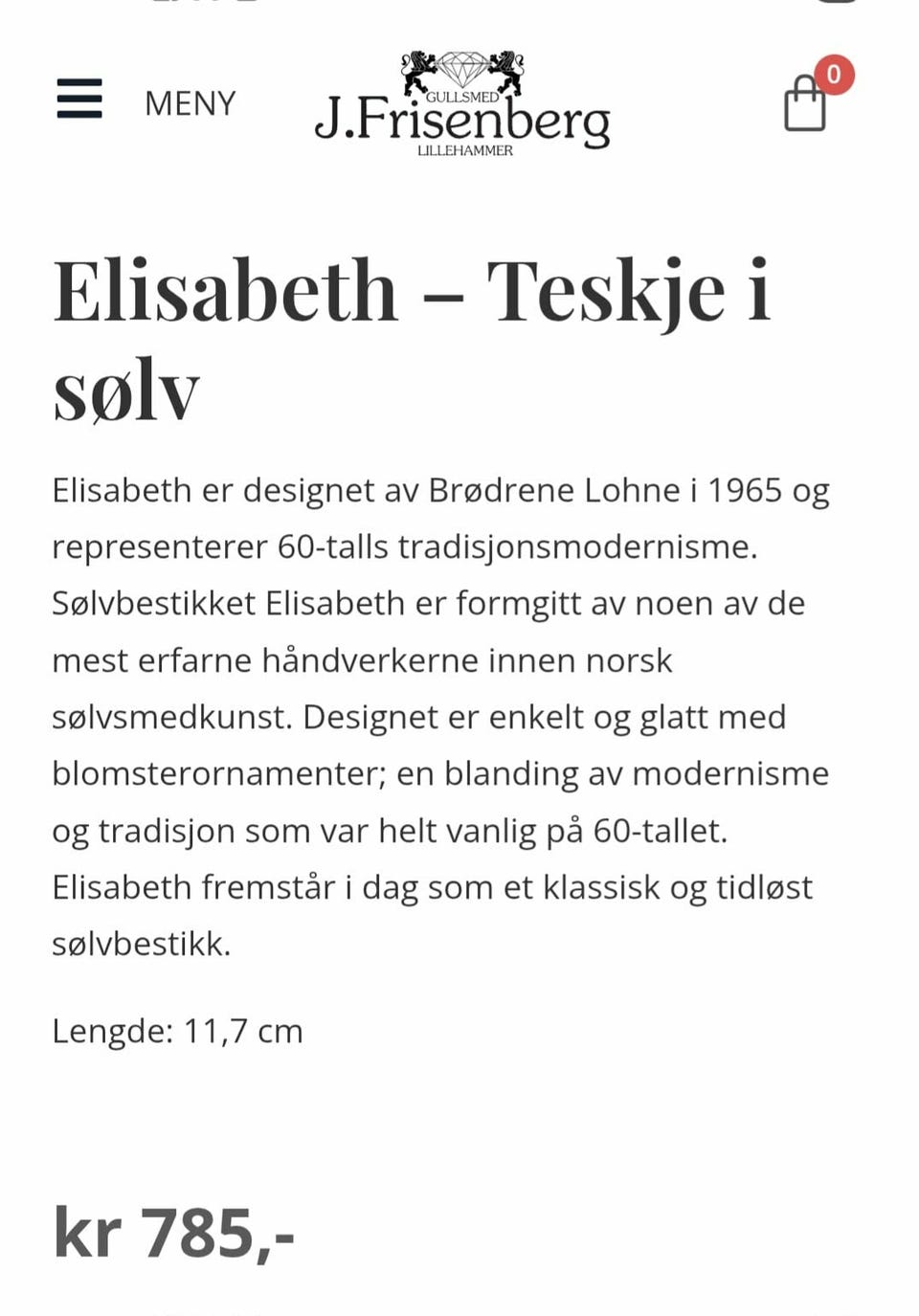 MENY

GULLSMED
J.Frisenberg
LILLEHAMMER

0

Elisabeth – Teskje i sølv

Elisabeth er designet av Brødrene Lohne i 1965 og representerer 60-talls tradisjonsmodernisme. Sølvbestikket Elisabeth er formgitt av noen av de mest erfarne håndverkerne innen norsk sølvsmedkunst. Designet er enkelt og glatt med blomsterornamenter; en blanding av modernisme og tradisjon som var helt vanlig på 60-tallet. Elisabeth fremstår i dag som et klassisk og tidløst sølvbestikk.

Lengde: 11,7 cm

kr 785,-